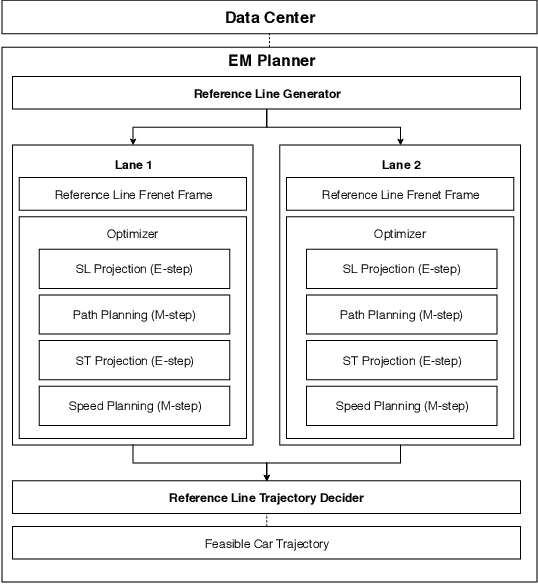 Data Center

EM Planner

Reference Line Generator

Lane 1

Reference Line Frenet Frame

Optimizer

SL Projection (E-step)

Path Planning (M-step)

ST Projection (E-step)

Speed Planning (M-step)

Lane 2

Reference Line Frenet Frame

Optimizer

SL Projection (E-step)

Path Planning (M-step)

ST Projection (E-step)

Speed Planning (M-step)

Reference Line Trajectory Decider

Feasible Car Trajectory